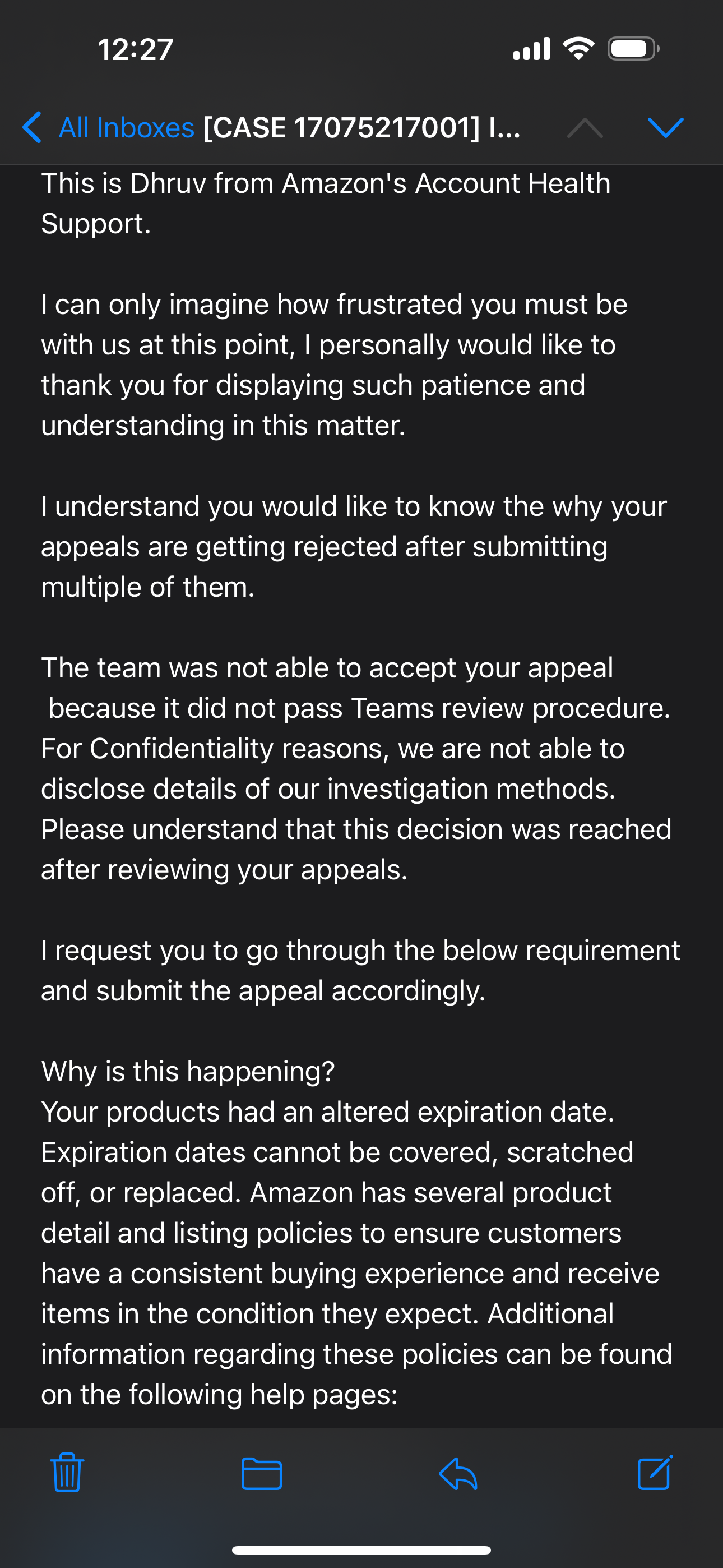 12:27

All Inboxes [CASE 17075217001] I...

This is Dhruv from Amazon's Account Health Support.

I can only imagine how frustrated you must be with us at this point, I personally would like to thank you for displaying such patience and understanding in this matter.

I understand you would like to know the why your appeals are getting rejected after submitting multiple of them.

The team was not able to accept your appeal because it did not pass Teams review procedure. For Confidentiality reasons, we are not able to disclose details of our investigation methods. Please understand that this decision was reached after reviewing your appeals.

I request you to go through the below requirement and submit the appeal accordingly.

Why is this happening?
Your products had an altered expiration date. Expiration dates cannot be covered, scratched off, or replaced. Amazon has several product detail and listing policies to ensure customers have a consistent buying experience and receive items in the condition they expect. Additional information regarding these policies can be found on the following help pages: